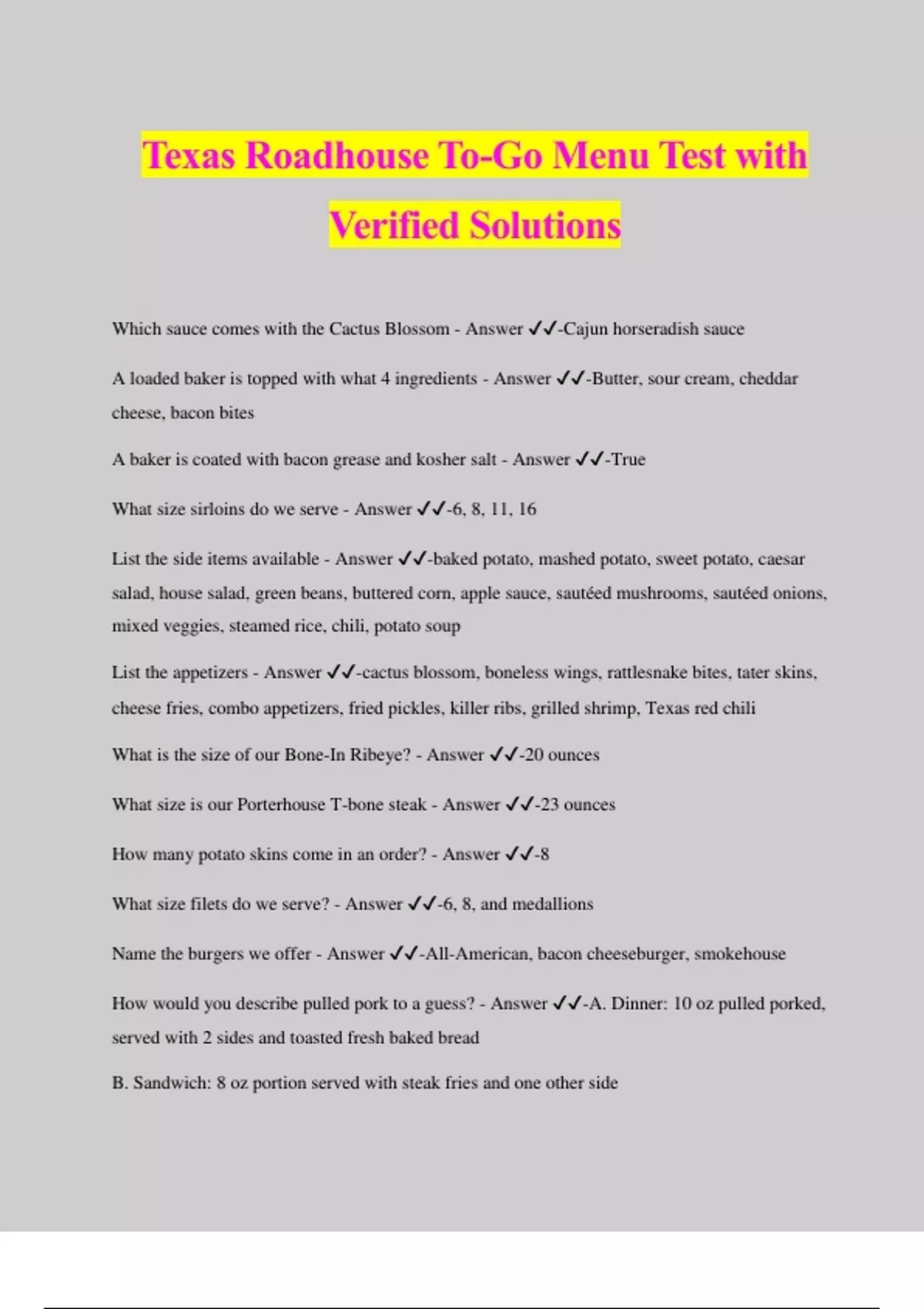 Texas Roadhouse To-Go Menu Test with Verified Solutions

Which sauce comes with the Cactus Blossom - Answer ✓✓-Cajun horseradish sauce

A loaded baker is topped with what 4 ingredients - Answer ✓✓-Butter, sour cream, cheddar cheese, bacon bites

A baker is coated with bacon grease and kosher salt - Answer ✓✓-True

What size sirloins do we serve - Answer ✓✓-6, 8, 11, 16

List the side items available - Answer ✓✓-baked potato, mashed potato, sweet potato, caesar salad, house salad, green beans, buttered corn, apple sauce, sautéed mushrooms, sautéed onions, mixed veggies, steamed rice, chili, potato soup

List the appetizers - Answer ✓✓-cactus blossom, boneless wings, rattlesnake bites, tater skins, cheese fries, combo appetizers, fried pickles, killer ribs, grilled shrimp, Texas red chili

What is the size of our Bone-In Ribeye? - Answer ✓✓-20 ounces

What size is our Porterhouse T-bone steak - Answer ✓✓-23 ounces

How many potato skins come in an order? - Answer ✓✓-8

What size filets do we serve? - Answer ✓✓-6, 8, and medallions

Name the burgers we offer - Answer ✓✓-All-American, bacon cheeseburger, smokehouse

How would you describe pulled pork to a guess? - Answer ✓✓-A. Dinner: 10 oz pulled porked, served with 2 sides and toasted fresh baked bread

B. Sandwich: 8 oz portion served with steak fries and one other side